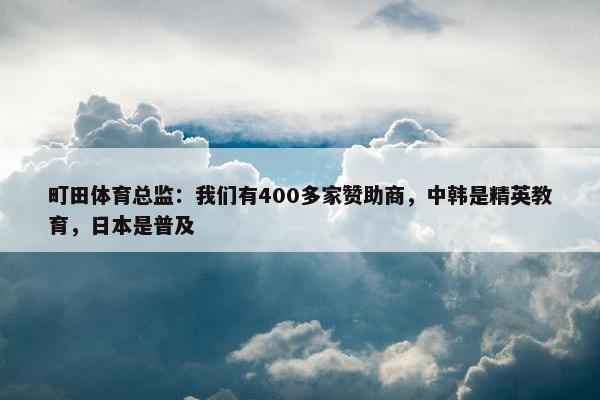 町田体育总监：我们有400多家赞助商，中韩是精英教育，日本是普及